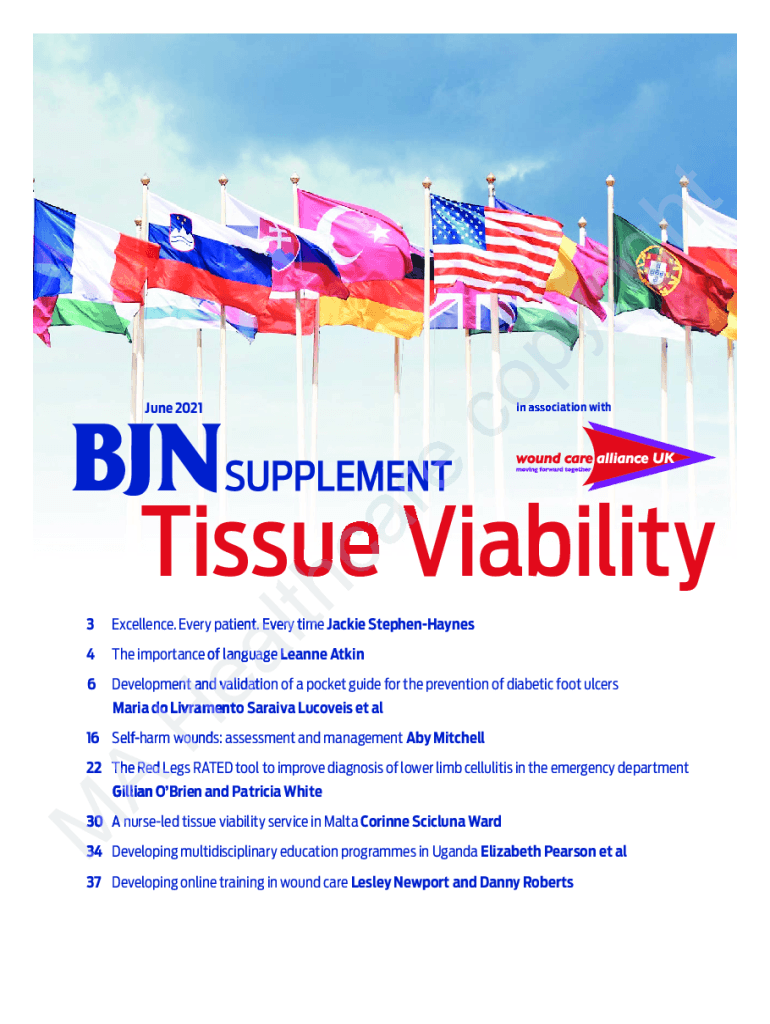 June 2021

BJN SUPPLEMENT

in association with

wound care alliance UK
moving forward together

Tissue Viability

3 Excellence. Every patient. Every time Jackie Stephen-Haynes

4 The importance of language Leanne Atkin

6 Development and validation of a pocket guide for the prevention of diabetic foot ulcers Maria do Livramento Saraiva Lucoveis et al

16 Self-harm wounds: assessment and management Aby Mitchell

22 The Red Legs RATED tool to improve diagnosis of lower limb cellulitis in the emergency department Gillian O'Brien and Patricia White

30 A nurse-led tissue viability service in Malta Corinne Scicluna Ward

34 Developing multidisciplinary education programmes in Uganda Elizabeth Pearson et al

37 Developing online training in wound care Lesley Newport and Danny Roberts

MA Healthcare copyright